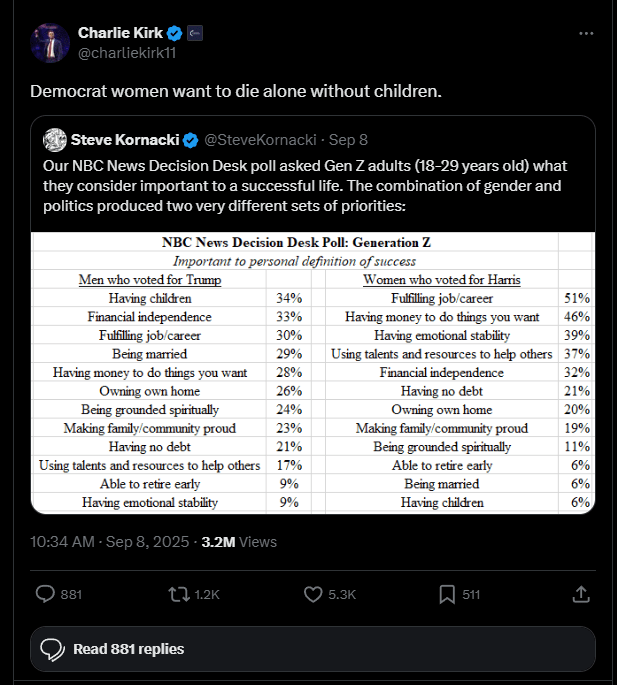 Charlie Kirk
@charliekirk11

Democrat women want to die alone without children.

Steve Kornacki @SteveKornacki · Sep 8

Our NBC News Decision Desk poll asked Gen Z adults (18-29 years old) what they consider important to a successful life. The combination of gender and politics produced two very different sets of priorities:

NBC News Decision Desk Poll: Generation Z
Important to personal definition of success

| Men who voted for Trump | | Women who voted for Harris | |
|---|---|---|---|
| Having children | 34% | Fulfilling job/career | 51% |
| Financial independence | 33% | Having money to do things you want | 46% |
| Fulfilling job/career | 30% | Having emotional stability | 39% |
| Being married | 29% | Using talents and resources to help others | 37% |
| Having money to do things you want | 28% | Financial independence | 32% |
| Owning own home | 26% | Having no debt | 21% |
| Being grounded spiritually | 24% | Owning own home | 20% |
| Making family/community proud | 23% | Making family/community proud | 19% |
| Having no debt | 21% | Being grounded spiritually | 11% |
| Using talents and resources to help others | 17% | Able to retire early | 6% |
| Able to retire early | 9% | Being married | 6% |
| Having emotional stability | 9% | Having children | 6% |

10:34 AM · Sep 8, 2025 · 3.2M Views

881 1.2K 5.3K 511

Read 881 replies